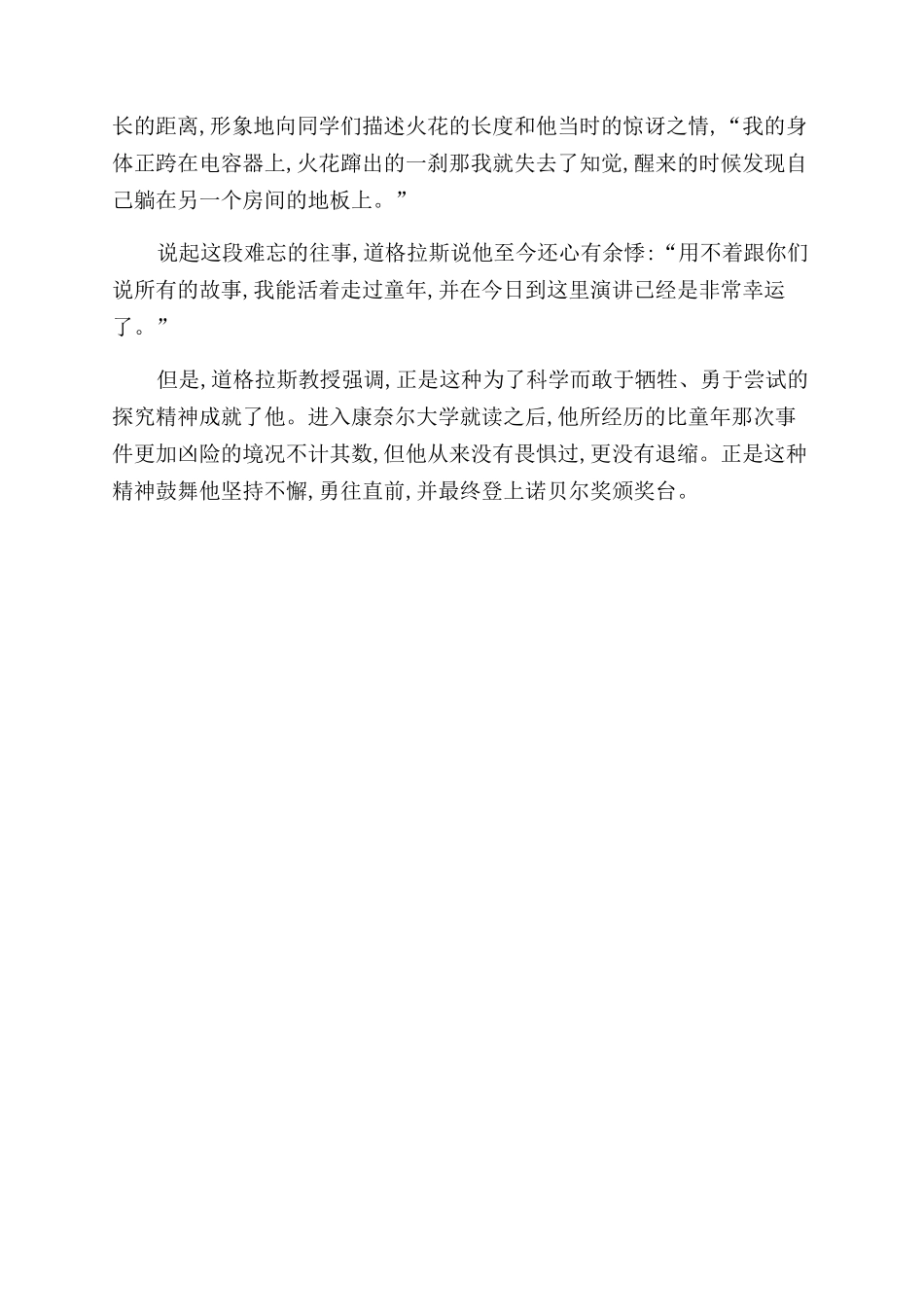 长的距离,形象地向同学们描述火花的长度和他当时的惊讶之情,“我的身体正跨在电容器上,火花蹿出的一刹那我就失去了知觉,醒来的时候发现自己躺在另一个房间的地板上。”

说起这段难忘的往事,道格拉斯说他至今还心有余悸:“用不着跟你们说所有的故事,我能活着走过童年,并在今日到这里演讲已经是非常幸运了。”

但是,道格拉斯教授强调,正是这种为了科学而敢于牺牲、勇于尝试的探究精神成就了他。进入康奈尔大学就读之后,他所经历的比童年那次事件更加凶险的境况不计其数,但他从来没有畏惧过,更没有退缩。正是这种精神鼓舞他坚持不懈,勇往直前,并最终登上诺贝尔奖颁奖台。